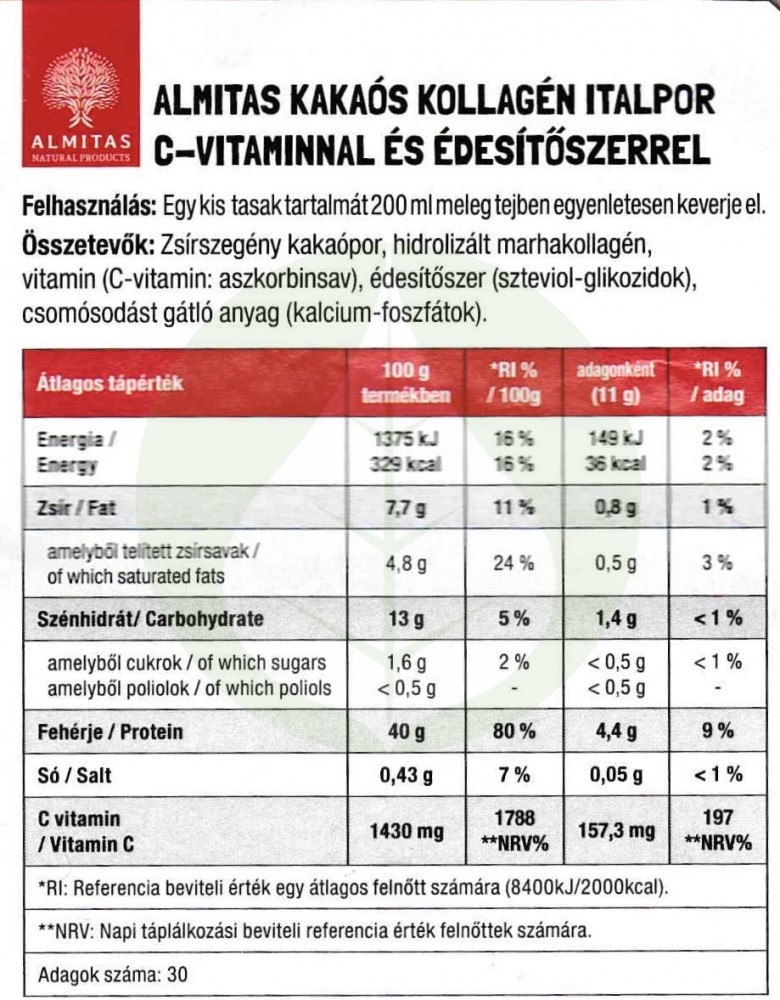 ALMITAS
NATURAL PRODUCTS

ALMITAS KAKAÓS KOLLAGÉN ITALPOR C-VITAMINNAL ÉS ÉDESÍTŐSZERREL

Felhasználás: Egy kis tasak tartalmát 200 ml meleg tejben egyenletesen keverje el.
Összetevők: Zsírszegény kakaópor, hidrolizált marhakollagén, vitamin (C-vitamin: aszkorbinsav), édesítőszer (szteviol-glikozidok), csomósodást gátló anyag (kalcium-foszfátok).

| Átlagos tápérték | 100 g termékben | *RI % / 100g | adagonként (11 g) | *RI % / adag |
|---|---|---|---|---|
| Energia / Energy | 1375 kJ 329 kcal | 16 % 16 % | 149 kJ 36 kcal | 2 % 2 % |
| Zsír / Fat | 7,7 g | 11 % | 0,8 g | 1 % |
| amelyből telített zsírsavak / of which saturated fats | 4,8 g | 24 % | 0,5 g | 3 % |
| Szénhidrát/ Carbohydrate | 13 g | 5 % | 1,4 g | < 1 % |
| amelyből cukrok / of which sugars amelyből poliolok / of which poliols | 1,6 g < 0,5 g | 2 % - | < 0,5 g < 0,5 g | < 1 % - |
| Fehérje / Protein | 40 g | 80 % | 4,4 g | 9 % |
| Só / Salt | 0,43 g | 7 % | 0,05 g | < 1 % |
| C vitamin / Vitamin C | 1430 mg | 1788 **NRV% | 157,3 mg | 197 **NRV% |

*RI: Referencia beviteli érték egy átlagos felnőtt számára (8400kJ/2000kcal).

**NRV: Napi táplálkozási beviteli referencia érték felnőttek számára.

Adagok száma: 30